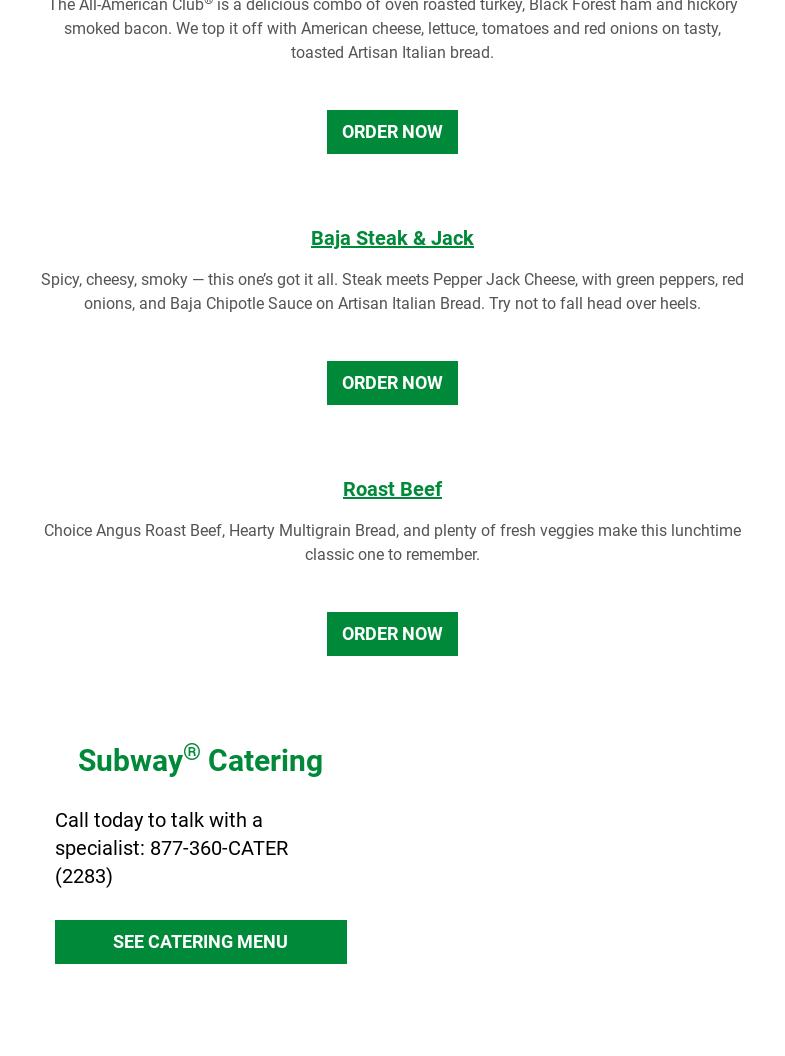 The All-American Club® is a delicious combo of oven roasted turkey, Black Forest ham and hickory smoked bacon. We top it off with American cheese, lettuce, tomatoes and red onions on tasty, toasted Artisan Italian bread.

ORDER NOW

Baja Steak & Jack

Spicy, cheesy, smoky — this one's got it all. Steak meets Pepper Jack Cheese, with green peppers, red onions, and Baja Chipotle Sauce on Artisan Italian Bread. Try not to fall head over heels.

ORDER NOW

Roast Beef

Choice Angus Roast Beef, Hearty Multigrain Bread, and plenty of fresh veggies make this lunchtime classic one to remember.

ORDER NOW

Subway® Catering

Call today to talk with a specialist: 877-360-CATER (2283)

SEE CATERING MENU